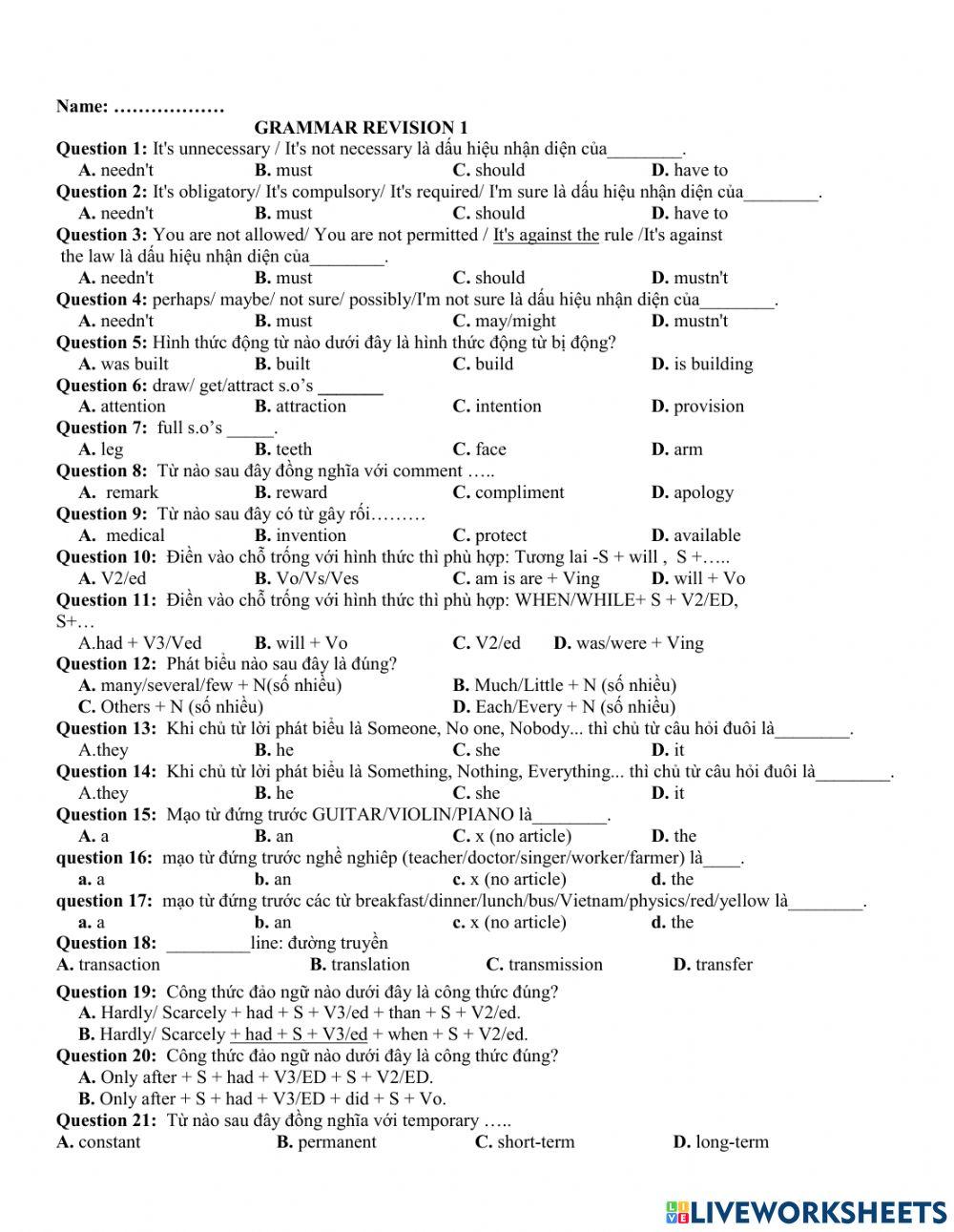 Name: ………………

GRAMMAR REVISION 1

Question 1: It's unnecessary / It's not necessary là dấu hiệu nhận diện của________.
A. needn't B. must C. should D. have to

Question 2: It's obligatory/ It's compulsory/ It's required/ I'm sure là dấu hiệu nhận diện của________.
A. needn't B. must C. should D. have to

Question 3: You are not allowed/ You are not permitted / It's against the rule /It's against the law là dấu hiệu nhận diện của________.
A. needn't B. must C. should D. mustn't

Question 4: perhaps/ maybe/ not sure/ possibly/I'm not sure là dấu hiệu nhận diện của________.
A. needn't B. must C. may/might D. mustn't

Question 5: Hình thức động từ nào dưới đây là hình thức động từ bị động?
A. was built B. built C. build D. is building

Question 6: draw/ get/attract s.o's _______
A. attention B. attraction C. intention D. provision

Question 7: full s.o's _____.
A. leg B. teeth C. face D. arm

Question 8: Từ nào sau đây đồng nghĩa với comment …..
A. remark B. reward C. compliment D. apology

Question 9: Từ nào sau đây có từ gây rối………
A. medical B. invention C. protect D. available

Question 10: Điền vào chỗ trống với hình thức thì phù hợp: Tương lai -S + will , S +…..
A. V2/ed B. Vo/Vs/Ves C. am is are + Ving D. will + Vo

Question 11: Điền vào chỗ trống với hình thức thì phù hợp: WHEN/WHILE+ S + V2/ED, S+…
A.had + V3/Ved B. will + Vo C. V2/ed D. was/were + Ving

Question 12: Phát biểu nào sau đây là đúng?
A. many/several/few + N(số nhiều) B. Much/Little + N (số nhiều)
C. Others + N (số nhiều) D. Each/Every + N (số nhiều)

Question 13: Khi chủ từ lời phát biểu là Someone, No one, Nobody... thì chủ từ câu hỏi đuôi là________.
A.they B. he C. she D. it

Question 14: Khi chủ từ lời phát biểu là Something, Nothing, Everything... thì chủ từ câu hỏi đuôi là________.
A.they B. he C. she D. it

Question 15: Mạo từ đứng trước GUITAR/VIOLIN/PIANO là________.
A. a B. an C. x (no article) D. the

question 16: mạo từ đứng trước nghề nghiêp (teacher/doctor/singer/worker/farmer) là____.
a. a b. an c. x (no article) d. the

question 17: mạo từ đứng trước các từ breakfast/dinner/lunch/bus/Vietnam/physics/red/yellow là________.
a. a b. an c. x (no article) d. the

Question 18: _________line: đường truyền
A. transaction B. translation C. transmission D. transfer

Question 19: Công thức đảo ngữ nào dưới đây là công thức đúng?
A. Hardly/ Scarcely + had + S + V3/ed + than + S + V2/ed.
B. Hardly/ Scarcely + had + S + V3/ed + when + S + V2/ed.

Question 20: Công thức đảo ngữ nào dưới đây là công thức đúng?
A. Only after + S + had + V3/ED + S + V2/ED.
B. Only after + S + had + V3/ED + did + S + Vo.

Question 21: Từ nào sau đây đồng nghĩa với temporary …..
A. constant B. permanent C. short-term D. long-term

LIVEWORKSHEETS